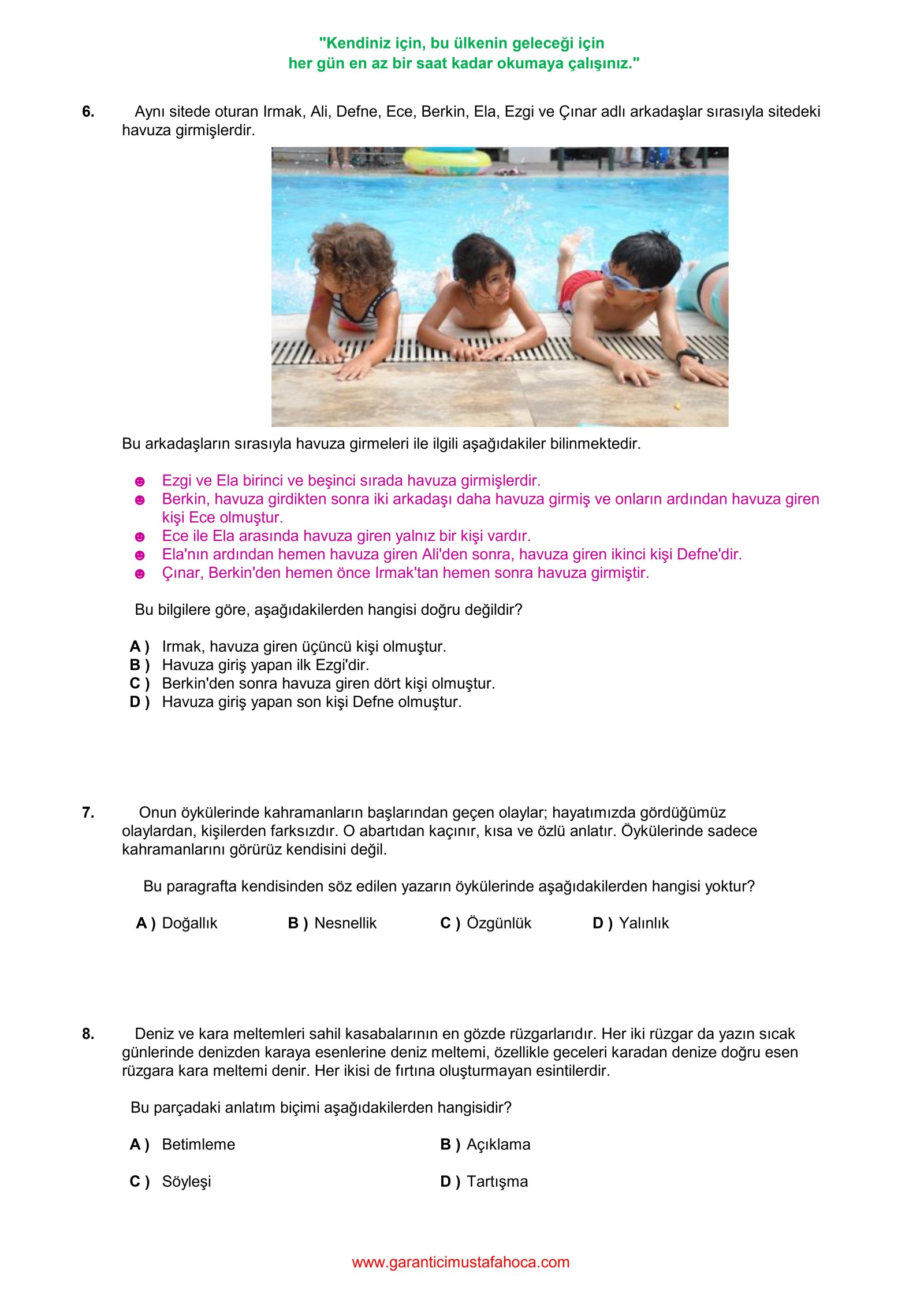 "Kendiniz için, bu ülkenin geleceği için
her gün en az bir saat kadar okumaya çalışınız."

6. Aynı sitede oturan Irmak, Ali, Defne, Ece, Berkin, Ela, Ezgi ve Çınar adlı arkadaşlar sırasıyla sitedeki havuza girmişlerdir.

Bu arkadaşların sırasıyla havuza girmeleri ile ilgili aşağıdakiler bilinmektedir.

☻ Ezgi ve Ela birinci ve beşinci sırada havuza girmişlerdir.
☻ Berkin, havuza girdikten sonra iki arkadaşı daha havuza girmiş ve onların ardından havuza giren kişi Ece olmuştur.
☻ Ece ile Ela arasında havuza giren yalnız bir kişi vardır.
☻ Ela'nın ardından hemen havuza giren Ali'den sonra, havuza giren ikinci kişi Defne'dir.
☻ Çınar, Berkin'den hemen önce Irmak'tan hemen sonra havuza girmiştir.

Bu bilgilere göre, aşağıdakilerden hangisi doğru değildir?

A ) Irmak, havuza giren üçüncü kişi olmuştur.
B ) Havuza giriş yapan ilk Ezgi'dir.
C ) Berkin'den sonra havuza giren dört kişi olmuştur.
D ) Havuza giriş yapan son kişi Defne olmuştur.

7. Onun öykülerinde kahramanların başlarından geçen olaylar; hayatımızda gördüğümüz olaylardan, kişilerden farksızdır. O abartıdan kaçınır, kısa ve özlü anlatır. Öykülerinde sadece kahramanlarını görürüz kendisini değil.

Bu paragrafta kendisinden söz edilen yazarın öykülerinde aşağıdakilerden hangisi yoktur?

A ) Doğallık B ) Nesnellik C ) Özgünlük D ) Yalınlık

8. Deniz ve kara meltemleri sahil kasabalarının en gözde rüzgarlarıdır. Her iki rüzgar da yazın sıcak günlerinde denizden karaya esenlerine deniz meltemi, özellikle geceleri karadan denize doğru esen rüzgara kara meltemi denir. Her ikisi de fırtına oluşturmayan esintilerdir.

Bu parçadaki anlatım biçimi aşağıdakilerden hangisidir?

A ) Betimleme B ) Açıklama

C ) Söyleşi D ) Tartışma

www.garanticimustafahoca.com